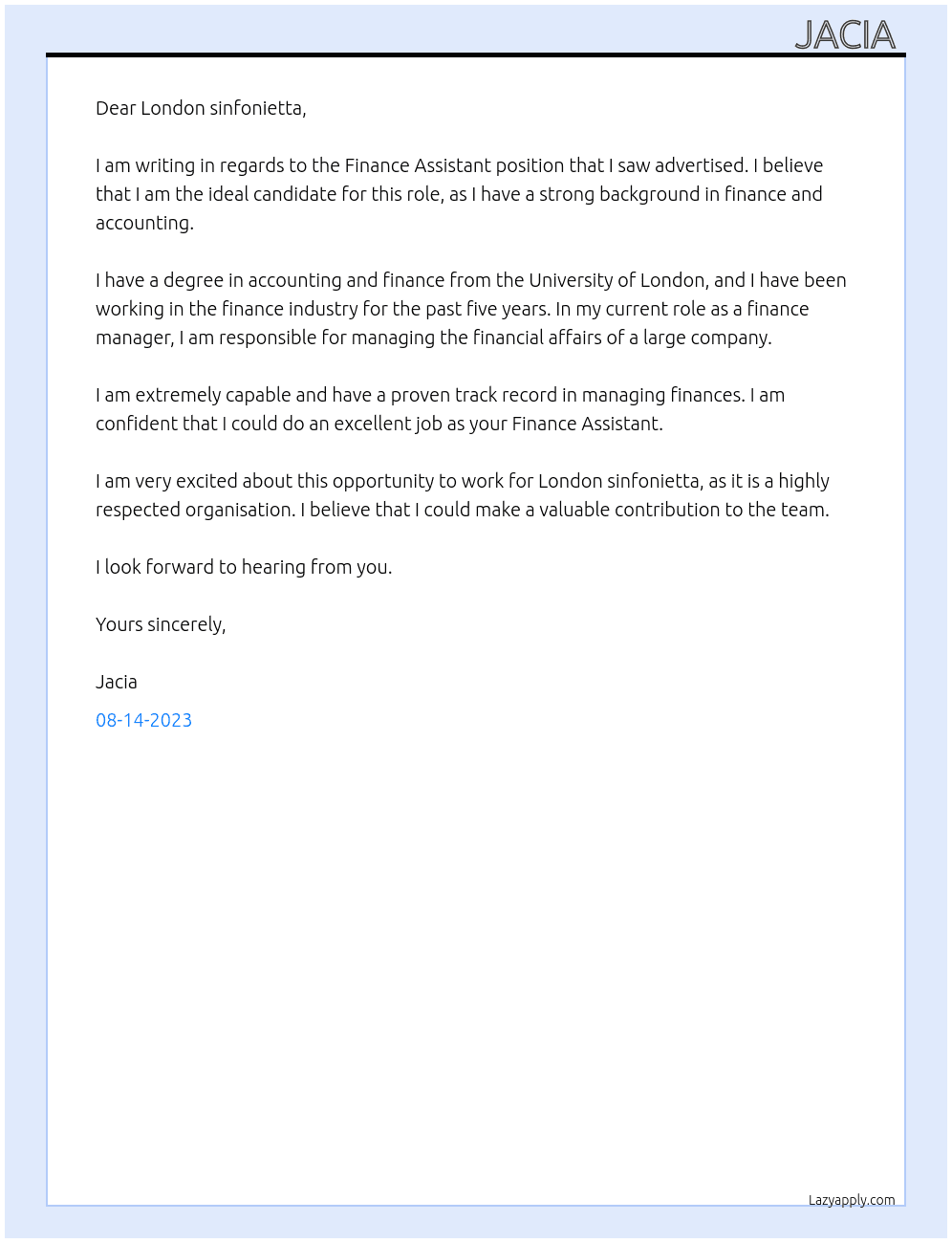 JACIA

Dear London sinfonietta,

I am writing in regards to the Finance Assistant position that I saw advertised. I believe that I am the ideal candidate for this role, as I have a strong background in finance and accounting.

I have a degree in accounting and finance from the University of London, and I have been working in the finance industry for the past five years. In my current role as a finance manager, I am responsible for managing the financial affairs of a large company.

I am extremely capable and have a proven track record in managing finances. I am confident that I could do an excellent job as your Finance Assistant.

I am very excited about this opportunity to work for London sinfonietta, as it is a highly respected organisation. I believe that I could make a valuable contribution to the team.

I look forward to hearing from you.

Yours sincerely,

Jacia

08-14-2023

Lazyapply.com